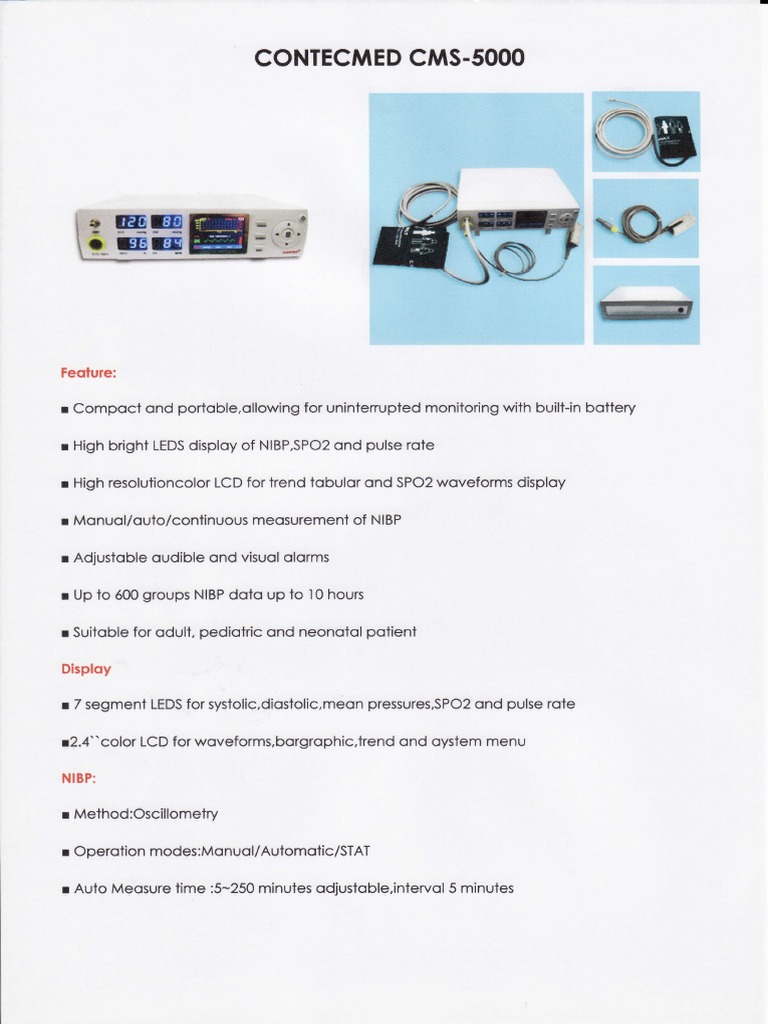 CONTECMED CMS-5000

120 80
96 84

Feature:

■ Compact and portable,allowing for uninterrupted monitoring with built-in battery

■ High bright LEDS display of NIBP,SPO2 and pulse rate

■ High resolutioncolor LCD for trend tabular and SPO2 waveforms display

■ Manual/auto/continuous measurement of NIBP

■ Adjustable audible and visual alarms

■ Up to 600 groups NIBP data up to 10 hours

■ Suitable for adult, pediatric and neonatal patient

Display

■ 7 segment LEDS for systolic,diastolic,mean pressures,SPO2 and pulse rate

■2.4``color LCD for waveforms,bargraphic,trend and aystem menu

NIBP:

■ Method:Oscillometry

■ Operation modes:Manual/Automatic/STAT

■ Auto Measure time :5~250 minutes adjustable,interval 5 minutes